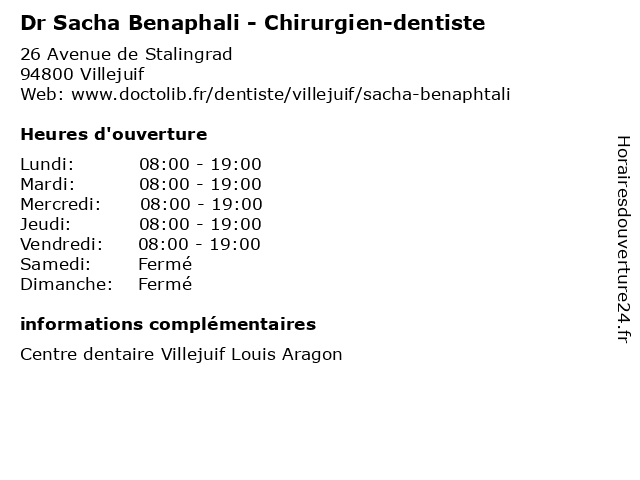 Dr Sacha Benaphali - Chirurgien-dentiste

26 Avenue de Stalingrad
94800 Villejuif
Web: www.doctolib.fr/dentiste/villejuif/sacha-benaphtali

Heures d'ouverture

Lundi: 08:00 - 19:00
Mardi: 08:00 - 19:00
Mercredi: 08:00 - 19:00
Jeudi: 08:00 - 19:00
Vendredi: 08:00 - 19:00
Samedi: Fermé
Dimanche: Fermé

informations complémentaires

Centre dentaire Villejuif Louis Aragon

Horairesdouverture24.fr